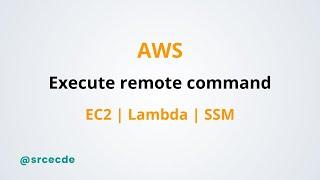 AWS

Execute remote command

EC2 | Lambda | SSM

@srcecde